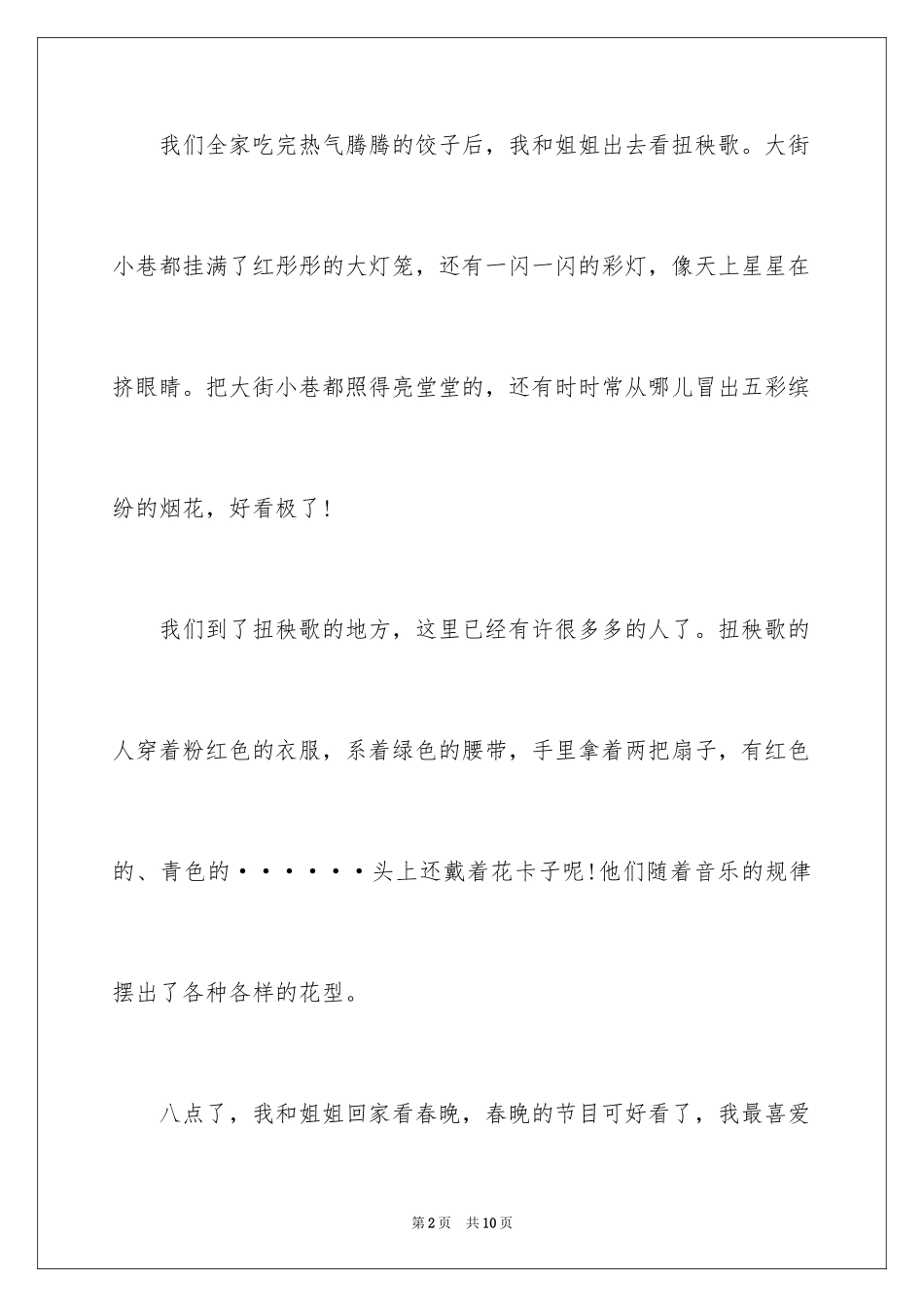 我们全家吃完热气腾腾的饺子后，我和姐姐出去看扭秧歌。大街小巷都挂满了红彤彤的大灯笼，还有一闪一闪的彩灯，像天上星星在挤眼睛。把大街小巷都照得亮堂堂的，还有时时常从哪儿冒出五彩缤纷的烟花，好看极了！

我们到了扭秧歌的地方，这里已经有许很多多的人了。扭秧歌的人穿着粉红色的衣服，系着绿色的腰带，手里拿着两把扇子，有红色的、青色的······头上还戴着花卡子呢!他们随着音乐的规律摆出了各种各样的花型。

八点了，我和姐姐回家看春晚，春晚的节目可好看了，我最喜爱

第2页 共10页